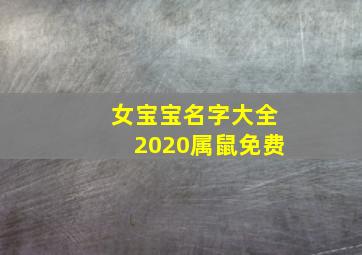 女宝宝名字大全
2020属鼠免费